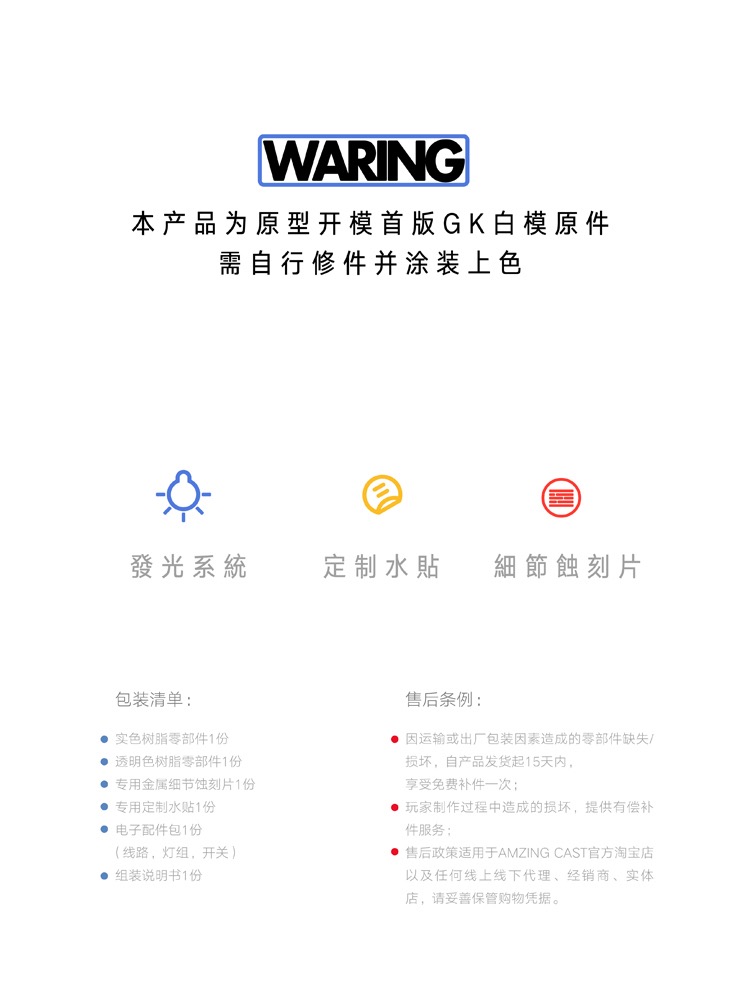 WARING

本产品为原型开模首版GK白模原件

需自行修件并涂装上色

發光系統

定制水貼

細節蝕刻片

包装清单：

• 实色树脂零部件1份

• 透明色树脂零部件1份

• 专用金属细节蚀刻片1份

• 专用定制水贴1份

• 电子配件包1份
（线路，灯组，开关）

• 组装说明书1份

售后条例：

• 因运输或出厂包装因素造成的零部件缺失/损坏，自产品发货起15天内，享受免费补件一次；

• 玩家制作过程中造成的损坏，提供有偿补件服务；

• 售后政策适用于AMZING CAST官方淘宝店以及任何线上线下代理、经销商、实体店，请妥善保管购物凭据。